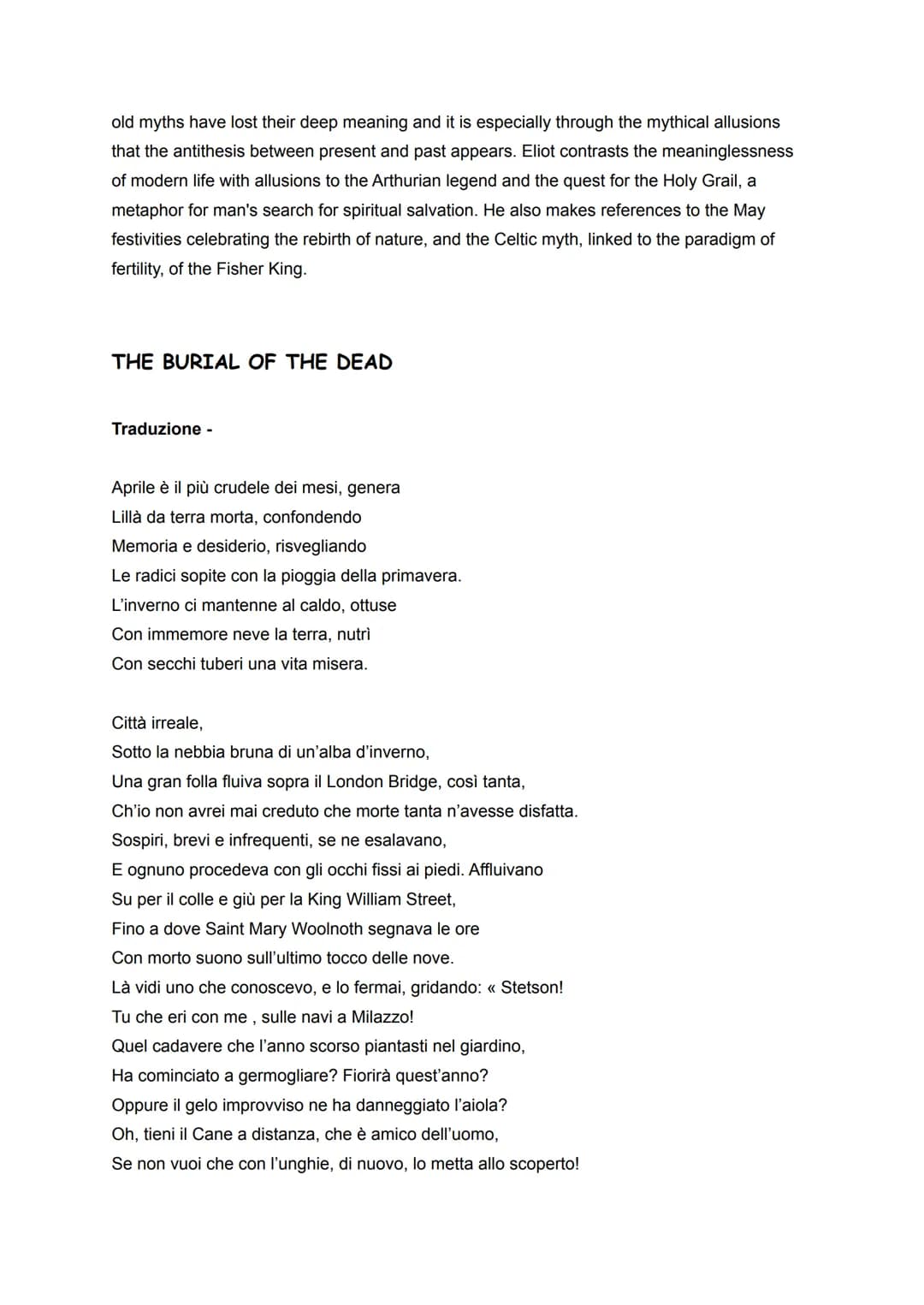 old myths have lost their deep meaning and it is especially through the mythical allusions that the antithesis between present and past appears. Eliot contrasts the meaninglessness of modern life with allusions to the Arthurian legend and the quest for the Holy Grail, a metaphor for man's search for spiritual salvation. He also makes references to the May festivities celebrating the rebirth of nature, and the Celtic myth, linked to the paradigm of fertility, of the Fisher King.

THE BURIAL OF THE DEAD

Traduzione -

Aprile è il più crudele dei mesi, genera
Lillà da terra morta, confondendo
Memoria e desiderio, risvegliando
Le radici sopite con la pioggia della primavera.
L'inverno ci mantenne al caldo, ottuse
Con immemore neve la terra, nutrì
Con secchi tuberi una vita misera.

Città irreale,
Sotto la nebbia bruna di un'alba d'inverno,
Una gran folla fluiva sopra il London Bridge, così tanta,
Ch'io non avrei mai creduto che morte tanta n'avesse disfatta.
Sospiri, brevi e infrequenti, se ne esalavano,
E ognuno procedeva con gli occhi fissi ai piedi. Affluivano
Su per il colle e giù per la King William Street,
Fino a dove Saint Mary Woolnoth segnava le ore
Con morto suono sull'ultimo tocco delle nove.
Là vidi uno che conoscevo, e lo fermai, gridando: « Stetson!
Tu che eri con me , sulle navi a Milazzo!
Quel cadavere che l'anno scorso piantasti nel giardino,
Ha cominciato a germogliare? Fiorirà quest'anno?
Oppure il gelo improvviso ne ha danneggiato l'aiola?
Oh, tieni il Cane a distanza, che è amico dell'uomo,
Se non vuoi che con l'unghie, di nuovo, lo metta allo scoperto!